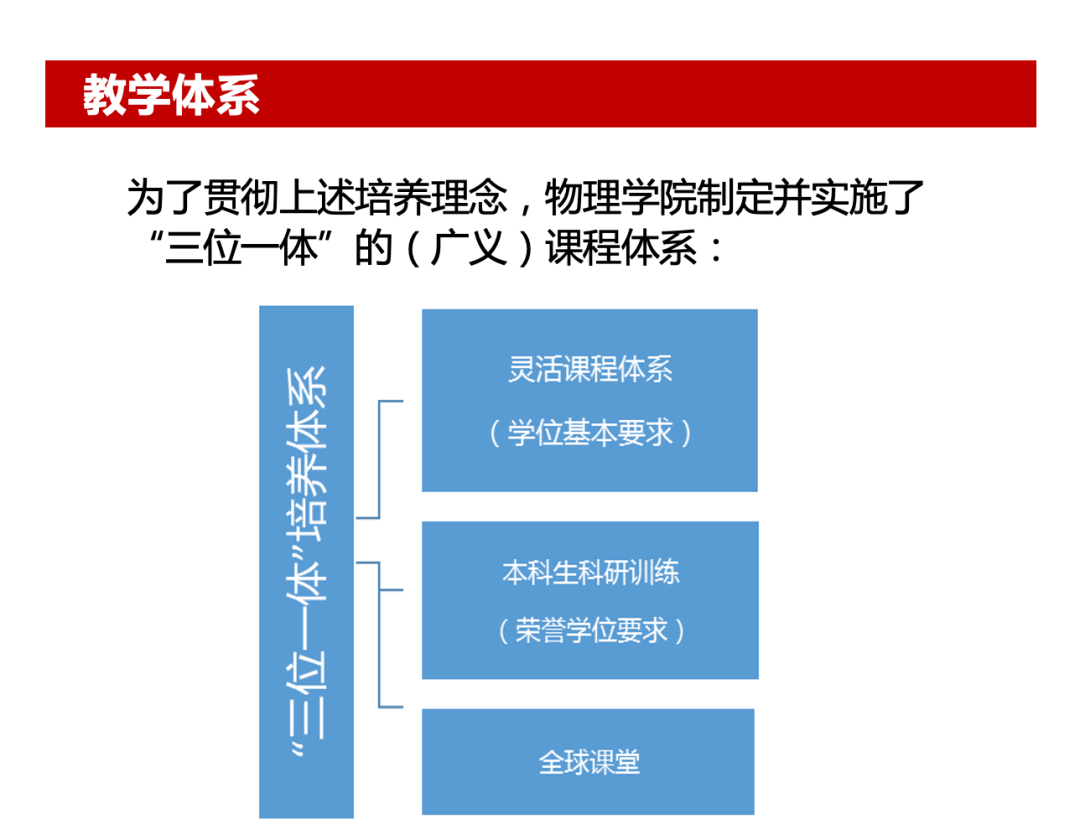 教学体系

为了贯彻上述培养理念，物理学院制定并实施了“三位一体”的（广义）课程体系：

“三位一体”培养体系

灵活课程体系

（学位基本要求）

本科生科研训练

（荣誉学位要求）

全球课堂